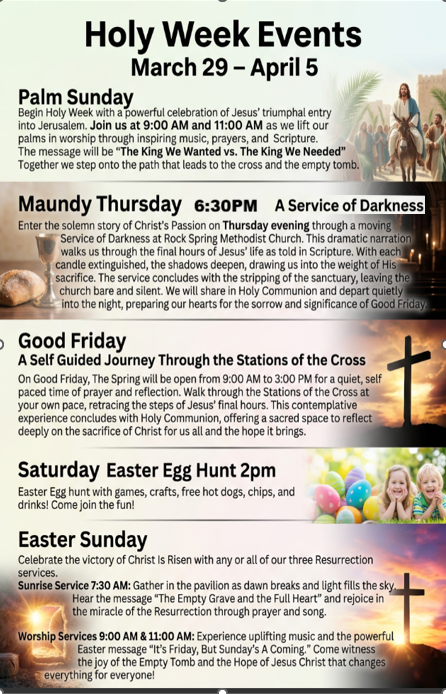 Holy Week Events
March 29 – April 5

Palm Sunday

Begin Holy Week with a powerful celebration of Jesus' triumphal entry into Jerusalem. Join us at 9:00 AM and 11:00 AM as we lift our palms in worship through inspiring music, prayers, and Scripture. The message will be "The King We Wanted vs. The King We Needed" Together we step onto the path that leads to the cross and the empty tomb.

Maundy Thursday 6:30PM A Service of Darkness

Enter the solemn story of Christ's Passion on Thursday evening through a moving Service of Darkness at Rock Spring Methodist Church. This dramatic narration walks us through the final hours of Jesus' life as told in Scripture. With each candle extinguished, the shadows deepen, drawing us into the weight of His sacrifice. The service concludes with the stripping of the sanctuary, leaving the church bare and silent. We will share in Holy Communion and depart quietly into the night, preparing our hearts for the sorrow and significance of Good Friday.

Good Friday
A Self Guided Journey Through the Stations of the Cross

On Good Friday, The Spring will be open from 9:00 AM to 3:00 PM for a quiet, self paced time of prayer and reflection. Walk through the Stations of the Cross at your own pace, retracing the steps of Jesus' final hours. This contemplative experience concludes with Holy Communion, offering a sacred space to reflect deeply on the sacrifice of Christ for us all and the hope it brings.

Saturday Easter Egg Hunt 2pm

Easter Egg hunt with games, crafts, free hot dogs, chips, and drinks! Come join the fun!

Easter Sunday

Celebrate the victory of Christ Is Risen with any or all of our three Resurrection services.

Sunrise Service 7:30 AM: Gather in the pavilion as dawn breaks and light fills the sky. Hear the message "The Empty Grave and the Full Heart" and rejoice in the miracle of the Resurrection through prayer and song.

Worship Services 9:00 AM & 11:00 AM: Experience uplifting music and the powerful Easter message "It's Friday, But Sunday's A Coming." Come witness the joy of the Empty Tomb and the Hope of Jesus Christ that changes everything for everyone!